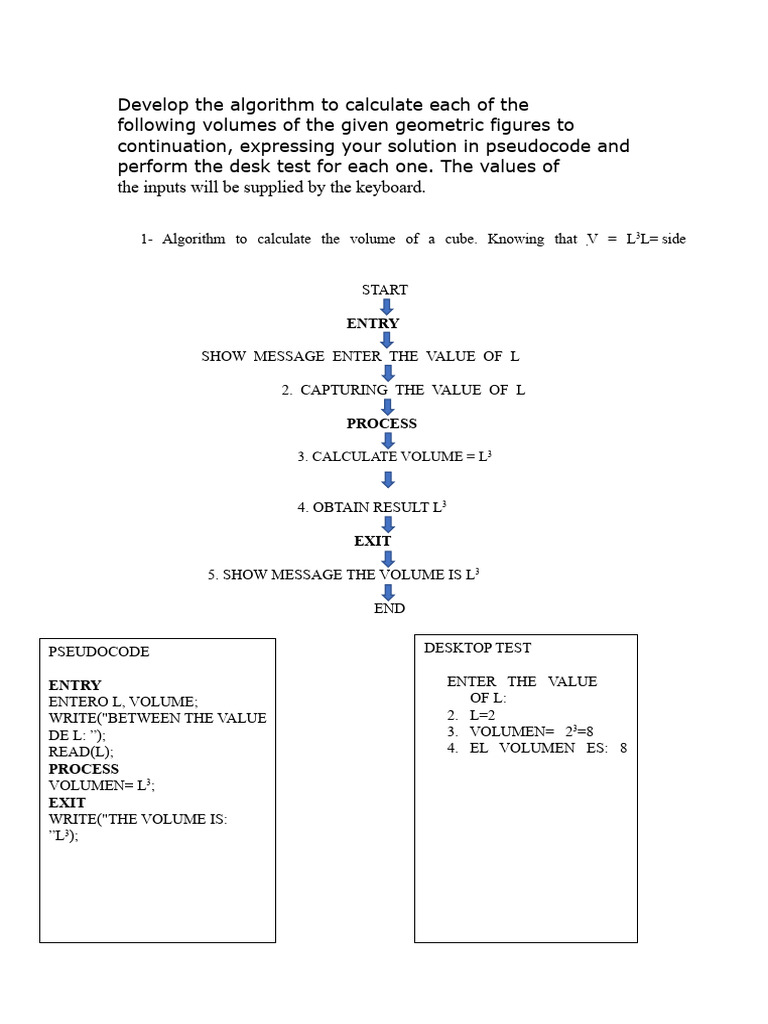 Develop the algorithm to calculate each of the following volumes of the given geometric figures to continuation, expressing your solution in pseudocode and perform the desk test for each one. The values of the inputs will be supplied by the keyboard.

1- Algorithm to calculate the volume of a cube. Knowing that V = $L^3$L= side

START

ENTRY

SHOW MESSAGE ENTER THE VALUE OF L

2. CAPTURING THE VALUE OF L

PROCESS

3. CALCULATE VOLUME = $L^3$

4. OBTAIN RESULT $L^3$

EXIT

5. SHOW MESSAGE THE VOLUME IS $L^3$

END

PSEUDOCODE

ENTRY
ENTERO L, VOLUME;
WRITE("BETWEEN THE VALUE DE L: ");
READ(L);
PROCESS
VOLUMEN= $L^3$;
EXIT
WRITE("THE VOLUME IS: "$L^3$);

DESKTOP TEST

ENTER THE VALUE OF L:
2. L=2
3. VOLUMEN= $2^3$=8
4. EL VOLUMEN ES: 8